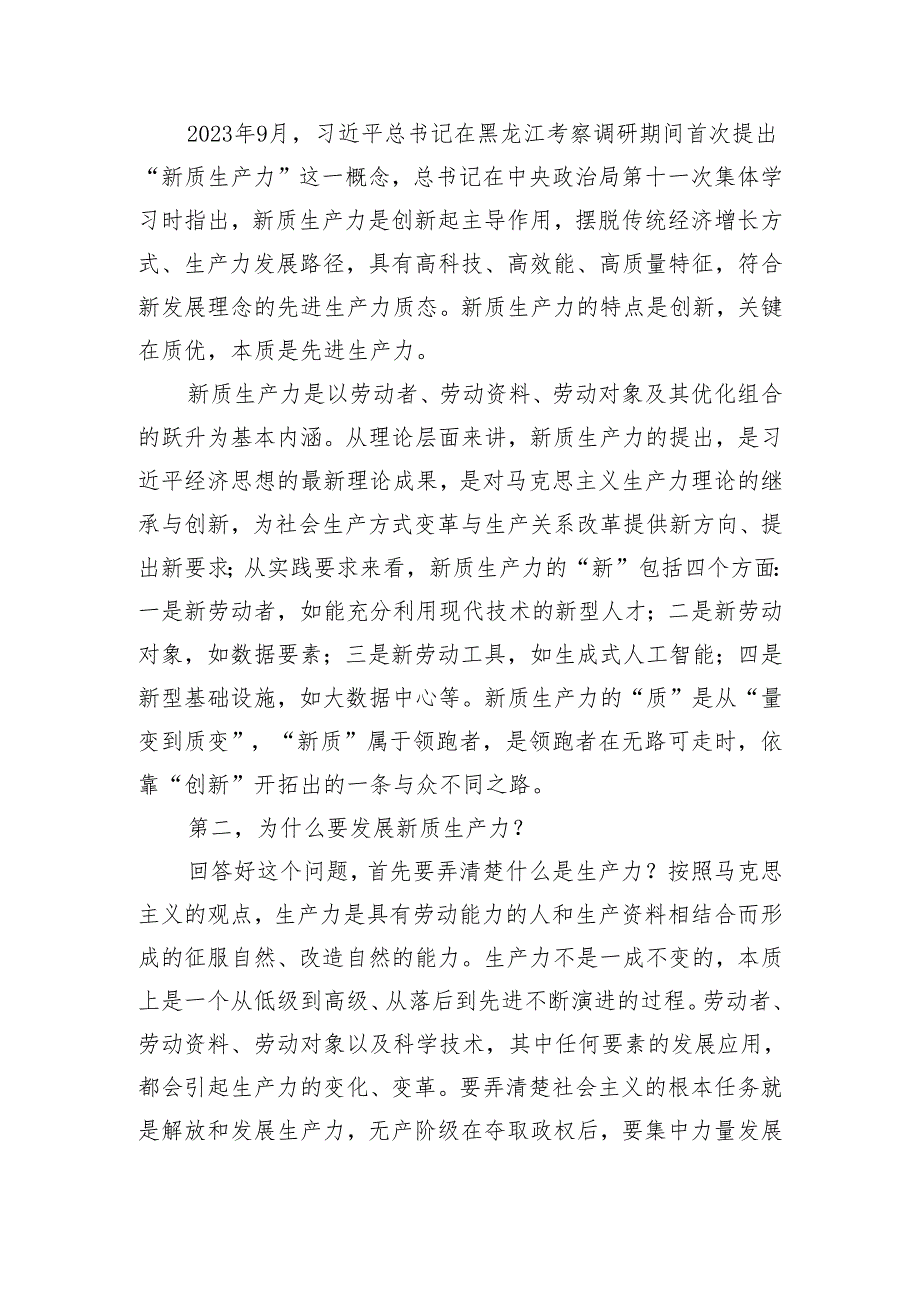 2023年9月，习近平总书记在黑龙江考察调研期间首次提出“新质生产力”这一概念，总书记在中央政治局第十一次集体学习时指出，新质生产力是创新起主导作用，摆脱传统经济增长方式、生产力发展路径，具有高科技、高效能、高质量特征，符合新发展理念的先进生产力质态。新质生产力的特点是创新，关键在质优，本质是先进生产力。

新质生产力是以劳动者、劳动资料、劳动对象及其优化组合的跃升为基本内涵。从理论层面来讲，新质生产力的提出，是习近平经济思想的最新理论成果，是对马克思主义生产力理论的继承与创新，为社会生产方式变革与生产关系改革提供新方向、提出新要求；从实践要求来看，新质生产力的“新”包括四个方面：一是新劳动者，如能充分利用现代技术的新型人才；二是新劳动对象，如数据要素；三是新劳动工具，如生成式人工智能；四是新型基础设施，如大数据中心等。新质生产力的“质”是从“量变到质变”，“新质”属于领跑者，是领跑者在无路可走时，依靠“创新”开拓出的一条与众不同之路。

第二，为什么要发展新质生产力？

回答好这个问题，首先要弄清楚什么是生产力？按照马克思主义的观点，生产力是具有劳动能力的人和生产资料相结合而形成的征服自然、改造自然的能力。生产力不是一成不变的，本质上是一个从低级到高级、从落后到先进不断演进的过程。劳动者、劳动资料、劳动对象以及科学技术，其中任何要素的发展应用，都会引起生产力的变化、变革。要弄清楚社会主义的根本任务就是解放和发展生产力，无产阶级在夺取政权后，要集中力量发展